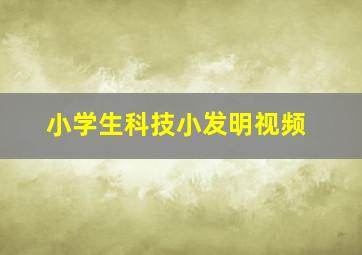 小学生科技小发明视频